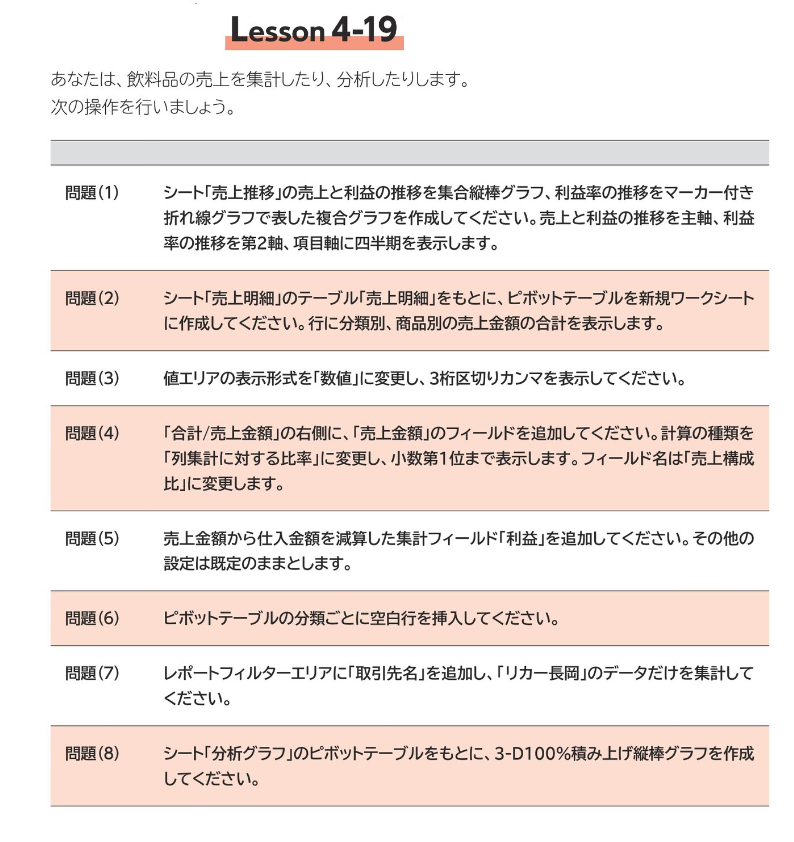 Lesson 4-19

あなたは、飲料品の売上を集計したり、分析したりします。
次の操作を行いましょう。

| | |
|---|---|
| 問題(1) | シート「売上推移」の売上と利益の推移を集合縦棒グラフ、利益率の推移をマーカー付き折れ線グラフで表した複合グラフを作成してください。売上と利益の推移を主軸、利益率の推移を第2軸、項目軸に四半期を表示します。 |
| 問題(2) | シート「売上明細」のテーブル「売上明細」をもとに、ピボットテーブルを新規ワークシートに作成してください。行に分類別、商品別の売上金額の合計を表示します。 |
| 問題(3) | 値エリアの表示形式を「数値」に変更し、3桁区切りカンマを表示してください。 |
| 問題(4) | 「合計/売上金額」の右側に、「売上金額」のフィールドを追加してください。計算の種類を「列集計に対する比率」に変更し、小数第1位まで表示します。フィールド名は「売上構成比」に変更します。 |
| 問題(5) | 売上金額から仕入金額を減算した集計フィールド「利益」を追加してください。その他の設定は既定のままとします。 |
| 問題(6) | ピボットテーブルの分類ごとに空白行を挿入してください。 |
| 問題(7) | レポートフィルターエリアに「取引先名」を追加し、「リカー長岡」のデータだけを集計してください。 |
| 問題(8) | シート「分析グラフ」のピボットテーブルをもとに、3-D100%積み上げ縦棒グラフを作成してください。 |